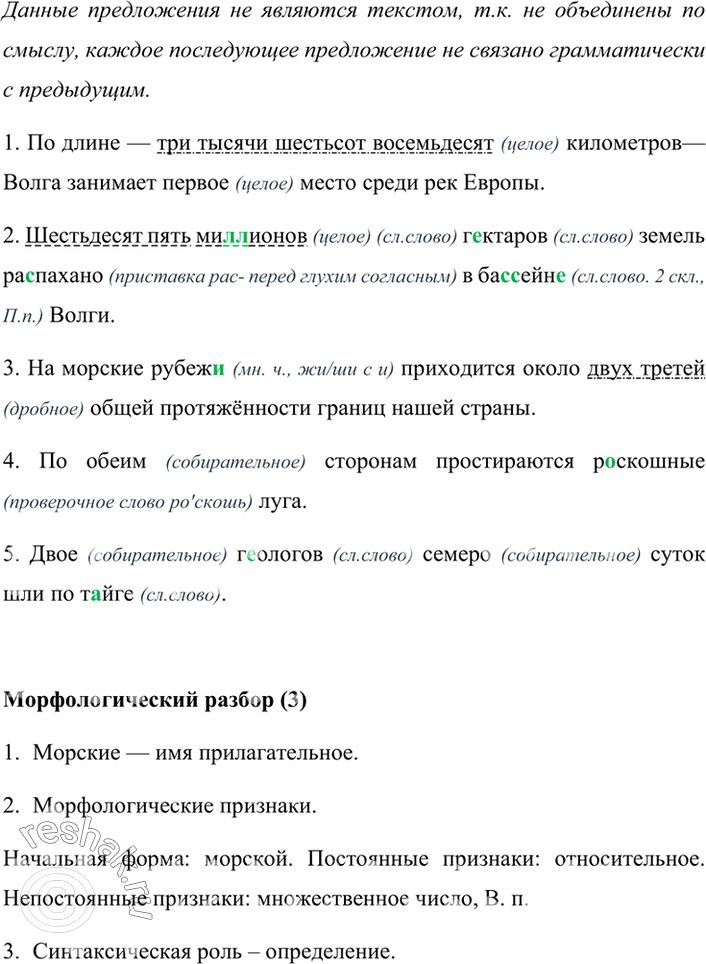 Данные предложения не являются текстом, т.к. не объединены по смыслу, каждое последующее предложение не связано грамматически с предыдущим.

1. По длине — три тысячи шестьсот восемьдесят (целое) километров— Волга занимает первое (целое) место среди рек Европы.

2. Шестьдесят пять миллионов (целое) (сл.слово) гектаров (сл.слово) земель распахано (приставка рас- перед глухим согласным) в бассейне (сл.слово. 2 скл., П.п.) Волги.

3. На морские рубежи (мн. ч., жи/ши с и) приходится около двух третей (дробное) общей протяжённости границ нашей страны.

4. По обеим (собирательное) сторонам простираются роскошные (проверочное слово ро'скошь) луга.

5. Двое (собирательное) геологов (сл.слово) семеро (собирательное) суток шли по тайге (сл.слово).

Морфологический разбор (3)

1. Морские — имя прилагательное.

2. Морфологические признаки.

Начальная форма: морской. Постоянные признаки: относительное. Непостоянные признаки: множественное число, В. п.

3. Синтаксическая роль – определение.

reshak.ru